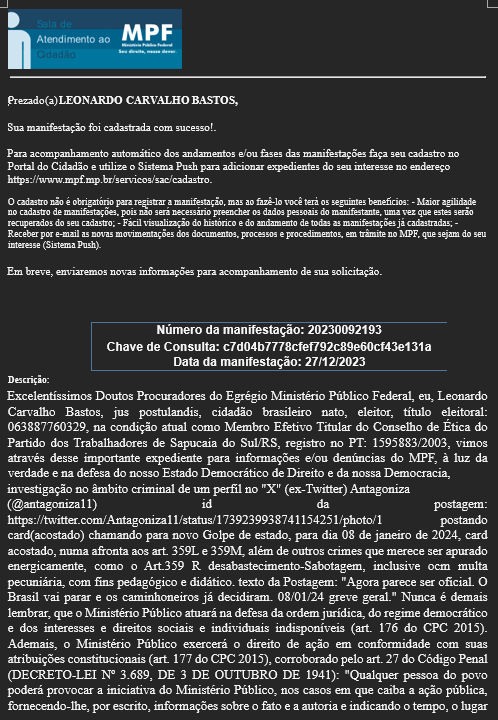 Sala de Atendimento ao Cidadão

MPF
Ministério Público Federal
Seu direito, nosso dever.

Prezado(a) LEONARDO CARVALHO BASTOS,

Sua manifestação foi cadastrada com sucesso!.

Para acompanhamento automático dos andamentos e/ou fases das manifestações faça seu cadastro no Portal do Cidadão e utilize o Sistema Push para adicionar expedientes do seu interesse no endereço https://www.mpf.mp.br/servicos/sac/cadastro.

O cadastro não é obrigatório para registrar a manifestação, mas ao fazê-lo você terá os seguintes benefícios: - Maior agilidade no cadastro de manifestações, pois não será necessário preencher os dados pessoais do manifestante, uma vez que estes serão recuperados do seu cadastro; - Fácil visualização do histórico e do andamento de todas as manifestações já cadastradas; - Receber por e-mail as novas movimentações dos documentos, processos e procedimentos, em trâmite no MPF, que sejam do seu interesse (Sistema Push).

Em breve, enviaremos novas informações para acompanhamento de sua solicitação.

Número da manifestação: 20230092193
Chave de Consulta: c7d04b7778cfef792c89e60cf43e131a
Data da manifestação: 27/12/2023

Descrição:
Excelentíssimos Doutos Procuradores do Egrégio Ministério Público Federal, eu, Leonardo Carvalho Bastos, jus postulandis, cidadão brasileiro nato, eleitor, título eleitoral: 063887760329, na condição atual como Membro Efetivo Titular do Conselho de Ética do Partido dos Trabalhadores de Sapucaia do Sul/RS, registro no PT: 1595883/2003, vimos através desse importante expediente para informações e/ou denúncias do MPF, à luz da verdade e na defesa do nosso Estado Democrático de Direito e da nossa Democracia, investigação no âmbito criminal de um perfil no "X" (ex-Twitter) Antagoniza (@antagoniza11) id da postagem: https://twitter.com/Antagoniza11/status/1739239938741154251/photo/1 postando card(acostado) chamando para novo Golpe de estado, para dia 08 de janeiro de 2024, card acostado, numa afronta aos art. 359L e 359M, além de outros crimes que merece ser apurado energicamente, como o Art.359 R desabastecimento-Sabotagem, inclusive ocm multa pecuniária, com fins pedagógico e didático. texto da Postagem: "Agora parece ser oficial. O Brasil vai parar e os caminhoneiros já decidiram. 08/01/24 greve geral." Nunca é demais lembrar, que o Ministério Público atuará na defesa da ordem jurídica, do regime democrático e dos interesses e direitos sociais e individuais indisponíveis (art. 176 do CPC 2015). Ademais, o Ministério Público exercerá o direito de ação em conformidade com suas atribuições constitucionais (art. 177 do CPC 2015), corroborado pelo art. 27 do Código Penal (DECRETO-LEI Nº 3.689, DE 3 DE OUTUBRO DE 1941): "Qualquer pessoa do povo poderá provocar a iniciativa do Ministério Público, nos casos em que caiba a ação pública, fornecendo-lhe, por escrito, informações sobre o fato e a autoria e indicando o tempo, o lugar